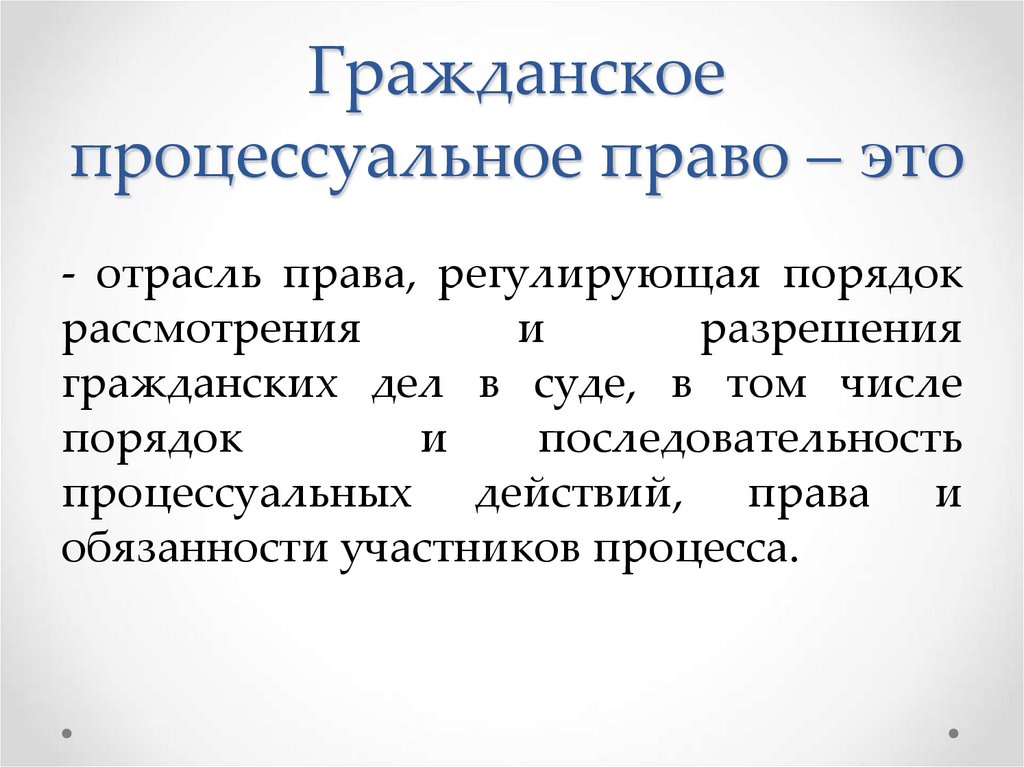 Гражданское процессуальное право – это

- отрасль права, регулирующая порядок рассмотрения и разрешения гражданских дел в суде, в том числе порядок и последовательность процессуальных действий, права и обязанности участников процесса.